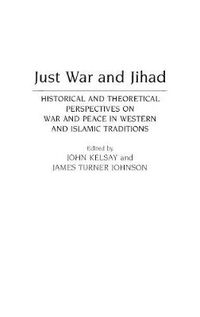 Just War and Jihad

HISTORICAL AND THEORETICAL PERSPECTIVES ON WAR AND PEACE IN WESTERN AND ISLAMIC TRADITIONS

Edited by
JOHN KELSAY and
JAMES TURNER JOHNSON